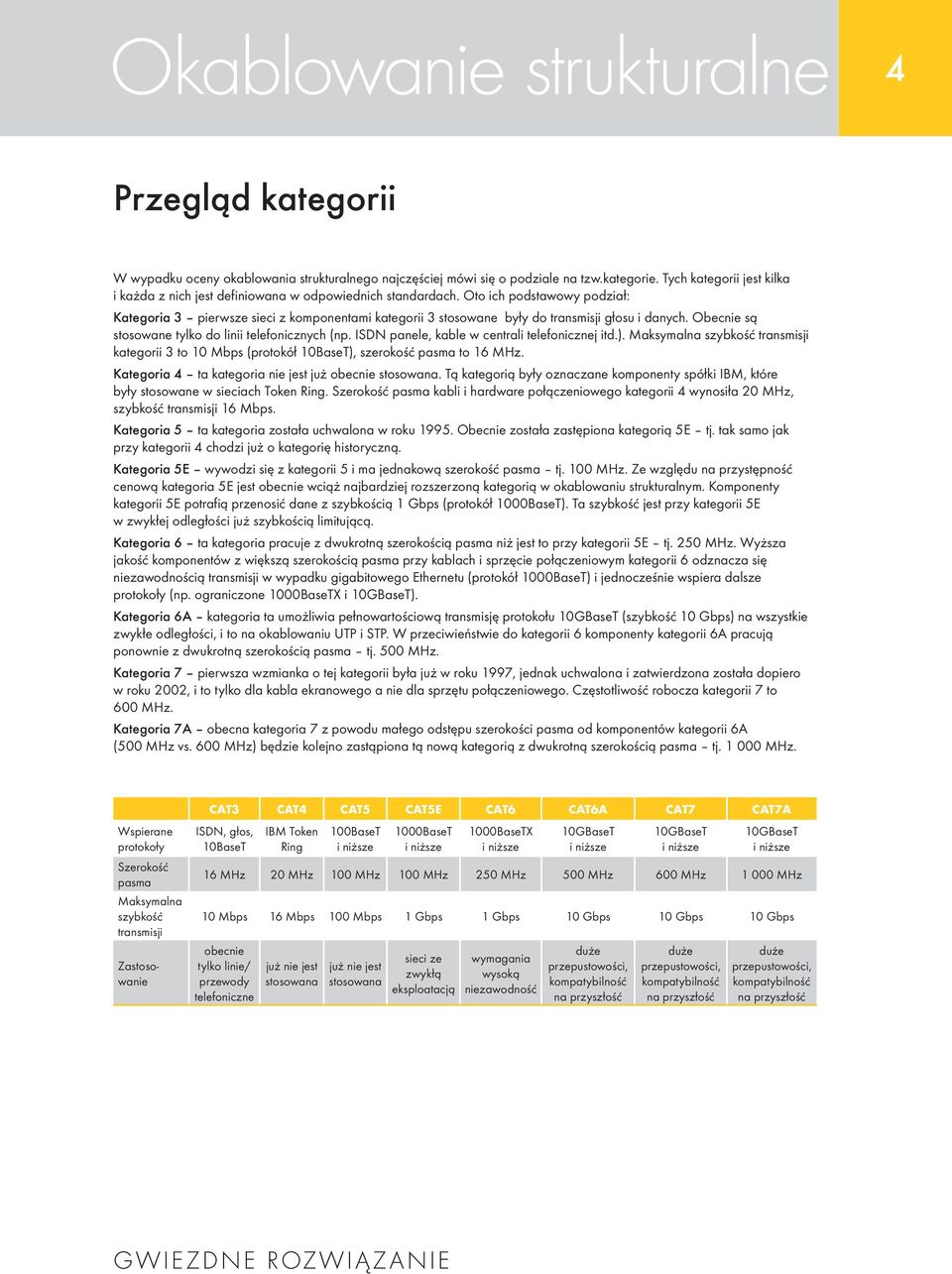 Okablowanie strukturalne

4

Przegląd kategorii

W wypadku oceny okablowania strukturalnego najczęściej mówi się o podziale na tzw.kategorie. Tych kategorii jest kilka i każda z nich jest definiowana w odpowiednich standardach. Oto ich podstawowy podział:

Kategoria 3 – pierwsze sieci z komponentami kategorii 3 stosowane były do transmisji głosu i danych. Obecnie są stosowane tylko do linii telefonicznych (np. ISDN panele, kable w centrali telefonicznej itd.). Maksymalna szybkość transmisji kategorii 3 to 10 Mbps (protokół 10BaseT), szerokość pasma to 16 MHz.

Kategoria 4 – ta kategoria nie jest już obecnie stosowana. Tą kategorią były oznaczane komponenty spółki IBM, które były stosowane w sieciach Token Ring. Szerokość pasma kabli i hardware połączeniowego kategorii 4 wynosiła 20 MHz, szybkość transmisji 16 Mbps.

Kategoria 5 – ta kategoria została uchwalona w roku 1995. Obecnie została zastąpiona kategorią 5E – tj. tak samo jak przy kategorii 4 chodzi już o kategorię historyczną.

Kategoria 5E – wywodzi się z kategorii 5 i ma jednakową szerokość pasma – tj. 100 MHz. Ze względu na przystępność cenową kategoria 5E jest obecnie wciąż najbardziej rozszerzoną kategorią w okablowaniu strukturalnym. Komponenty kategorii 5E potrafią przenosić dane z szybkością 1 Gbps (protokół 1000BaseT). Ta szybkość jest przy kategorii 5E w zwykłej odległości już szybkością limitującą.

Kategoria 6 – ta kategoria pracuje z dwukrotną szerokością pasma niż jest to przy kategorii 5E – tj. 250 MHz. Wyższa jakość komponentów z większą szerokością pasma przy kablach i sprzęcie połączeniowym kategorii 6 odznacza się niezawodnością transmisji w wypadku gigabitowego Ethernetu (protokół 1000BaseT) i jednocześnie wspiera dalsze protokoły (np. ograniczone 1000BaseTX i 10GBaseT).

Kategoria 6A – kategoria ta umożliwia pełnowartościową transmisję protokołu 10GBaseT (szybkość 10 Gbps) na wszystkie zwykłe odległości, i to na okablowaniu UTP i STP. W przeciwieństwie do kategorii 6 komponenty kategorii 6A pracują ponownie z dwukrotną szerokością pasma – tj. 500 MHz.

Kategoria 7 – pierwsza wzmianka o tej kategorii była już w roku 1997, jednak uchwalona i zatwierdzona została dopiero w roku 2002, i to tylko dla kabla ekranowego a nie dla sprzętu połączeniowego. Częstotliwość robocza kategorii 7 to 600 MHz.

Kategoria 7A – obecna kategoria 7 z powodu małego odstępu szerokości pasma od komponentów kategorii 6A (500 MHz vs. 600 MHz) będzie kolejno zastąpiona tą nową kategorią z dwukrotną szerokością pasma – tj. 1 000 MHz.

| | CAT3 | CAT4 | CAT5 | CAT5E | CAT6 | CAT6A | CAT7 | CAT7A |
|---|---|---|---|---|---|---|---|---|
| Wspierane protokoły | ISDN, głos, 10BaseT | IBM Token Ring | 100BaseT i niższe | 1000BaseT i niższe | 1000BaseTX i niższe | 10GBaseT i niższe | 10GBaseT i niższe | 10GBaseT i niższe |
| Szerokość pasma | 16 MHz | 20 MHz | 100 MHz | 100 MHz | 250 MHz | 500 MHz | 600 MHz | 1 000 MHz |
| Maksymalna szybkość transmisji | 10 Mbps | 16 Mbps | 100 Mbps | 1 Gbps | 1 Gbps | 10 Gbps | 10 Gbps | 10 Gbps |
| Zastosowanie | obecnie tylko linie/ przewody telefoniczne | już nie jest stosowana | już nie jest stosowana | sieci ze zwykłą eksploatacją | wymagania wysoką niezawodność | duże przepustowości, kompatybilność na przyszłość | duże przepustowości, kompatybilność na przyszłość | duże przepustowości, kompatybilność na przyszłość |

GWIEZDNE ROZWIĄZANIE